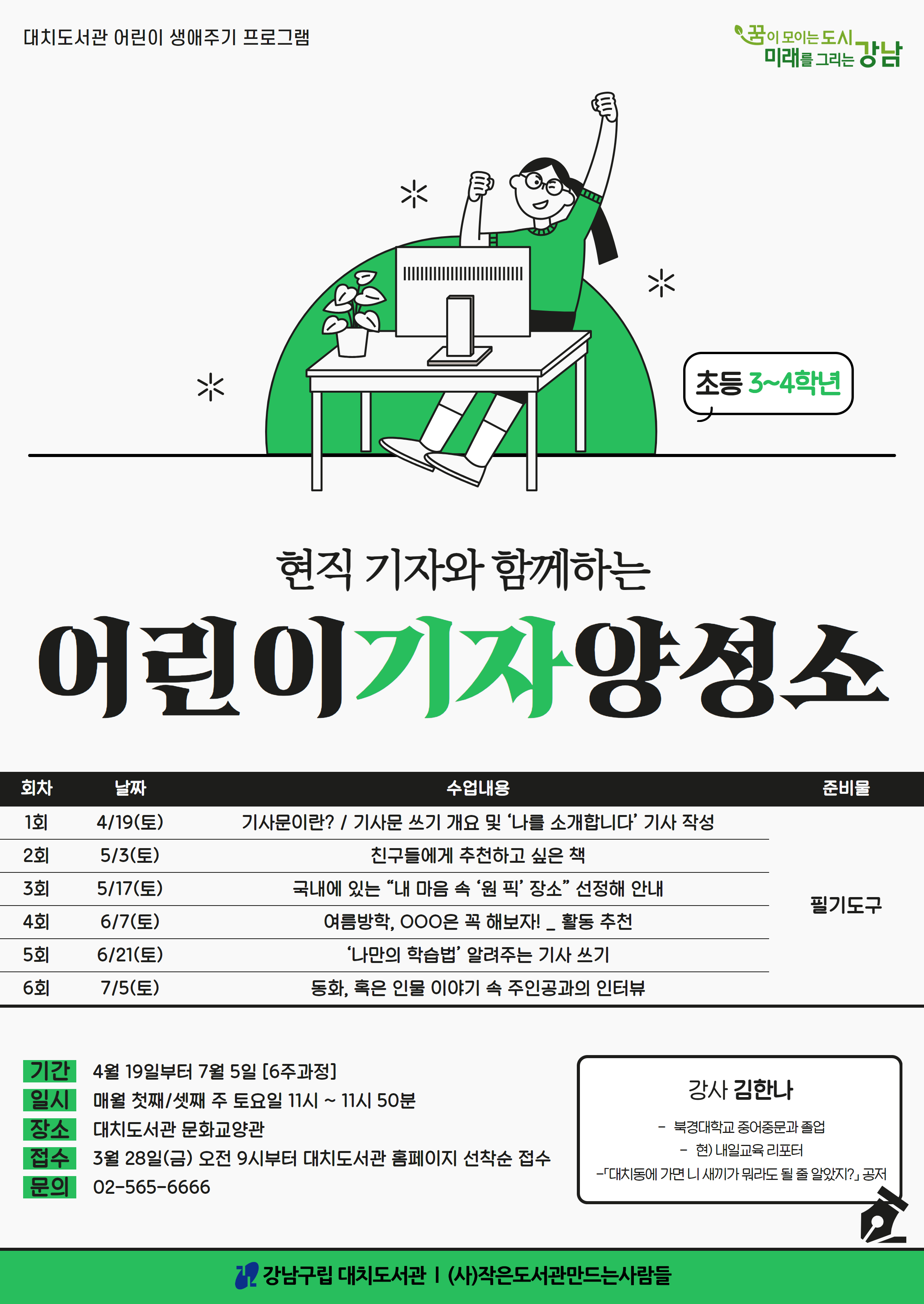 대치도서관 어린이 생애주기 프로그램

꿈이 모이는 도시 미래를 그리는 강남

초등 3~4학년

현직 기자와 함께하는

어린이기자양성소

| 회차 | 날짜 | 수업내용 | 준비물 |
|---|---|---|---|
| 1회 | 4/19(토) | 기사문이란? / 기사문 쓰기 개요 및 '나를 소개합니다' 기사 작성 | 필기도구 |
| 2회 | 5/3(토) | 친구들에게 추천하고 싶은 책 | |
| 3회 | 5/17(토) | 국내에 있는 "내 마음 속 '원 픽' 장소" 선정해 안내 | |
| 4회 | 6/7(토) | 여름방학, OOO은 꼭 해보자! _ 활동 추천 | |
| 5회 | 6/21(토) | '나만의 학습법' 알려주는 기사 쓰기 | |
| 6회 | 7/5(토) | 동화, 혹은 인물 이야기 속 주인공과의 인터뷰 | |

기간 4월 19일부터 7월 5일 [6주과정]
일시 매월 첫째/셋째 주 토요일 11시 ~ 11시 50분
장소 대치도서관 문화교양관
접수 3월 28일(금) 오전 9시부터 대치도서관 홈페이지 선착순 접수
문의 02-565-6666

강사 김한나
- 북경대학교 중어중문과 졸업
- 현) 내일교육 리포터
-「대치동에 가면 니 새끼가 뭐라도 될 줄 알았지?」 공저

강남구립 대치도서관 | (사)작은도서관만드는사람들